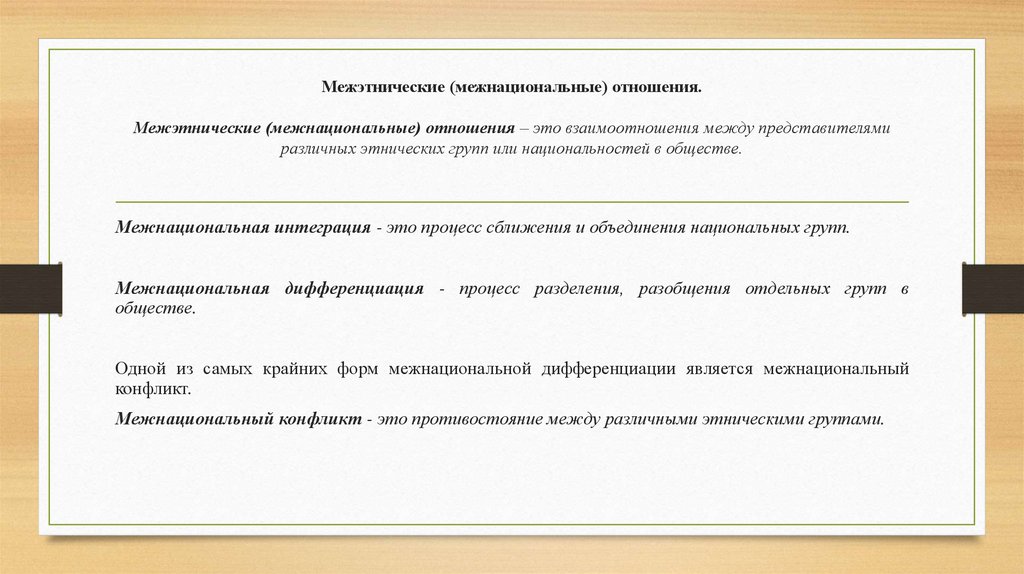 Межэтнические (межнациональные) отношения.

Межэтнические (межнациональные) отношения – это взаимоотношения между представителями различных этнических групп или национальностей в обществе.

Межнациональная интеграция - это процесс сближения и объединения национальных групп.

Межнациональная дифференциация - процесс разделения, разобщения отдельных групп в обществе.

Одной из самых крайних форм межнациональной дифференциации является межнациональный конфликт.

Межнациональный конфликт - это противостояние между различными этническими группами.